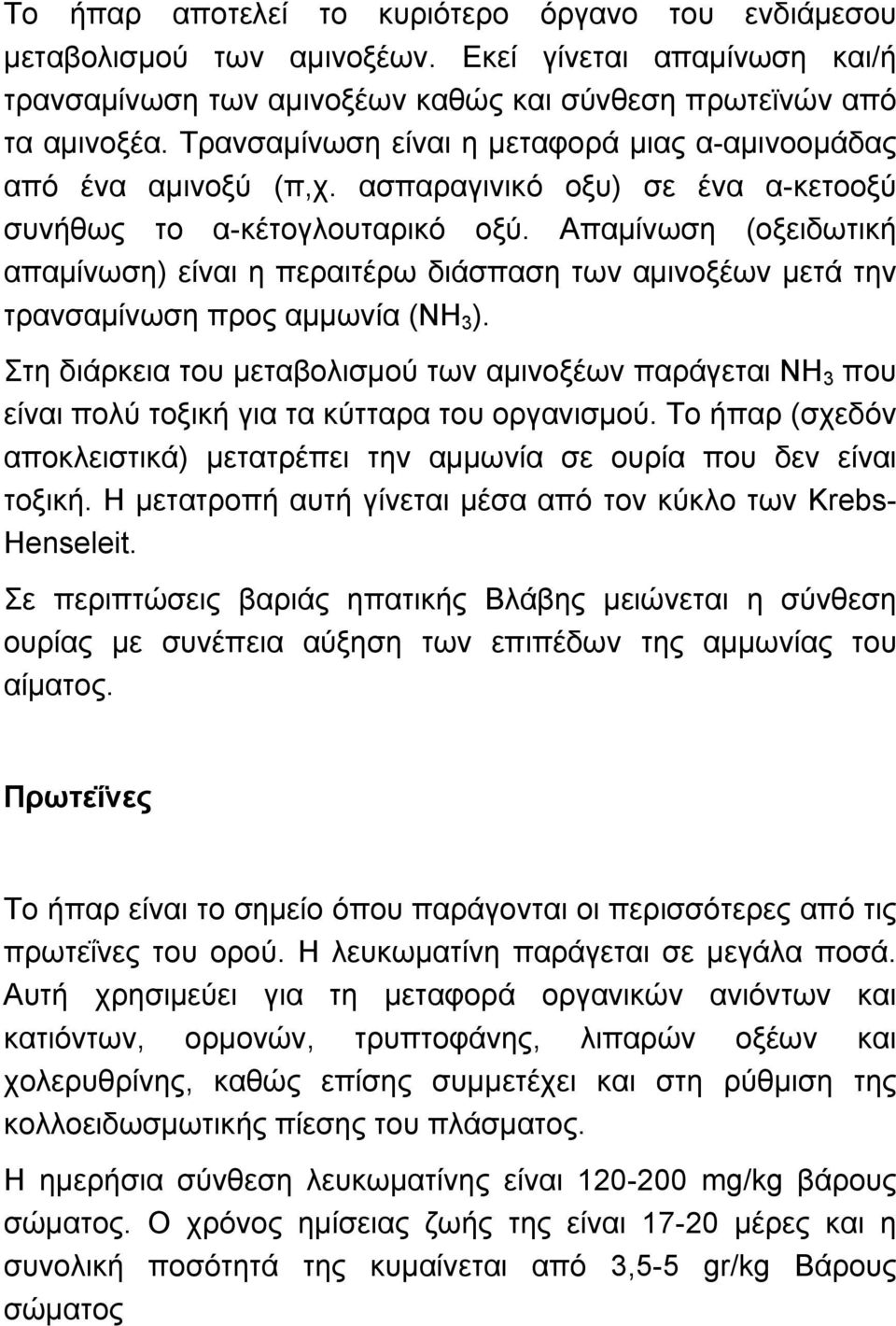 Το ήπαρ αποτελεί το κυριότερο όργανο του ενδιάμεσου μεταβολισμού των αμινοξέων. Εκεί γίνεται απαμίνωση και/ή τρανσαμίνωση των αμινοξέων καθώς και σύνθεση πρωτεϊνών από τα αμινοξέα. Τρανσαμίνωση είναι η μεταφορά μιας α-αμινοομάδας από ένα αμινοξύ (π,χ. ασπαραγινικό οξυ) σε ένα α-κετοοξύ συνήθως το α-κέτογλουταρικό οξύ. Απαμίνωση (οξειδωτική απαμίνωση) είναι η περαιτέρω διάσπαση των αμινοξέων μετά την τρανσαμίνωση προς αμμωνία ($NH_3$).

Στη διάρκεια του μεταβολισμού των αμινοξέων παράγεται $NH_3$ που είναι πολύ τοξική για τα κύτταρα του οργανισμού. Το ήπαρ (σχεδόν αποκλειστικά) μετατρέπει την αμμωνία σε ουρία που δεν είναι τοξική. Η μετατροπή αυτή γίνεται μέσα από τον κύκλο των Krebs-Henseleit.

Σε περιπτώσεις βαριάς ηπατικής Βλάβης μειώνεται η σύνθεση ουρίας με συνέπεια αύξηση των επιπέδων της αμμωνίας του αίματος.

Πρωτεΐνες

Το ήπαρ είναι το σημείο όπου παράγονται οι περισσότερες από τις πρωτεΐνες του ορού. Η λευκωματίνη παράγεται σε μεγάλα ποσά. Αυτή χρησιμεύει για τη μεταφορά οργανικών ανιόντων και κατιόντων, ορμονών, τρυπτοφάνης, λιπαρών οξέων και χολερυθρίνης, καθώς επίσης συμμετέχει και στη ρύθμιση της κολλοειδωσμωτικής πίεσης του πλάσματος.

Η ημερήσια σύνθεση λευκωματίνης είναι 120-200 mg/kg βάρους σώματος. Ο χρόνος ημίσειας ζωής της είναι 17-20 μέρες και η συνολική ποσότητά της κυμαίνεται από 3,5-5 gr/kg Βάρους σώματος